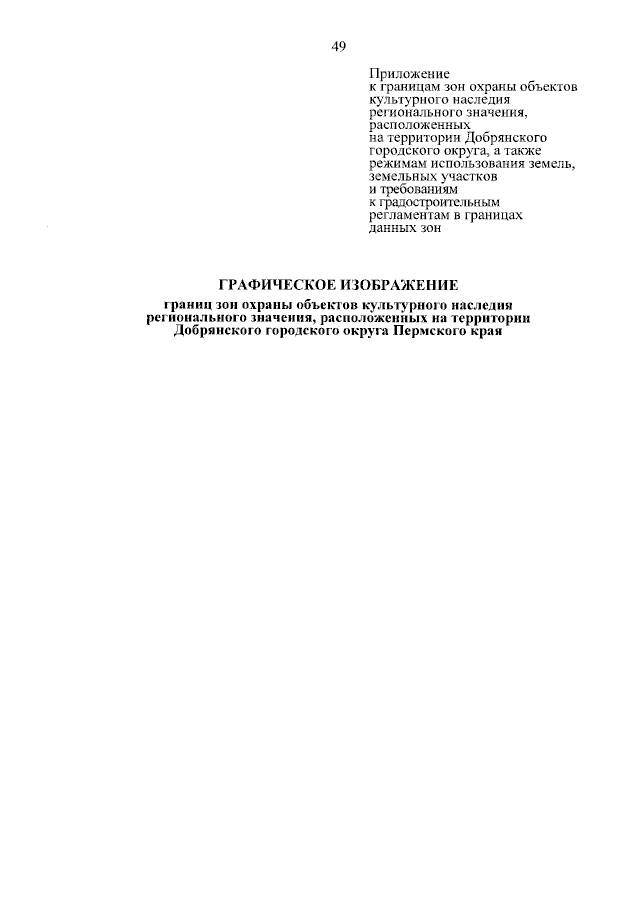 49

Приложение
к границам зон охраны объектов культурного наследия регионального значения, расположенных на территории Добрянского городского округа, а также режимам использования земель, земельных участков и требованиям к градостроительным регламентам в границах данных зон

ГРАФИЧЕСКОЕ ИЗОБРАЖЕНИЕ

границ зон охраны объектов культурного наследия регионального значения, расположенных на территории Добрянского городского округа Пермского края